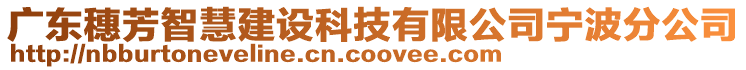 广东穗芳智慧建设科技有限公司宁波分公司
http://nbburtoneveline.cn.coovee.com